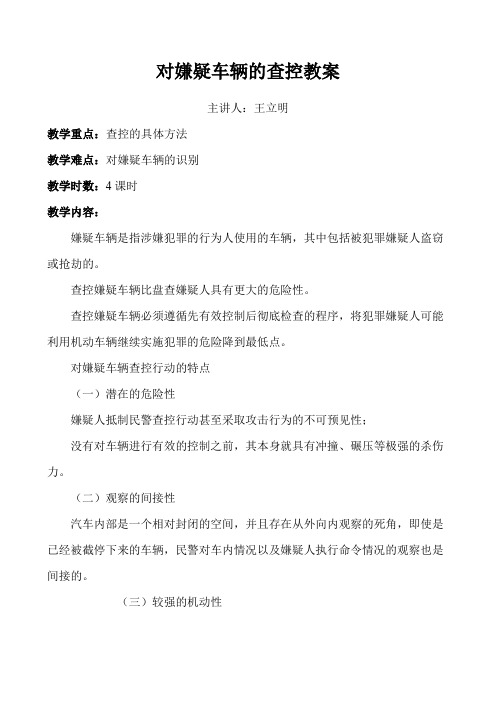 对嫌疑车辆的查控教案

主讲人：王立明

教学重点：查控的具体方法

教学难点：对嫌疑车辆的识别

教学时数：4 课时

教学内容：

嫌疑车辆是指涉嫌犯罪的行为人使用的车辆，其中包括被犯罪嫌疑人盗窃或抢劫的。

查控嫌疑车辆比盘查嫌疑人具有更大的危险性。

查控嫌疑车辆必须遵循先有效控制后彻底检查的程序，将犯罪嫌疑人可能利用机动车辆继续实施犯罪的危险降到最低点。

对嫌疑车辆查控行动的特点

（一）潜在的危险性

嫌疑人抵制民警查控行动甚至采取攻击行为的不可预见性；

没有对车辆进行有效的控制之前，其本身就具有冲撞、碾压等极强的杀伤力。

（二）观察的间接性

汽车内部是一个相对封闭的空间，并且存在从外向内观察的死角，即使是已经被截停下来的车辆，民警对车内情况以及嫌疑人执行命令情况的观察也是间接的。

（三）较强的机动性